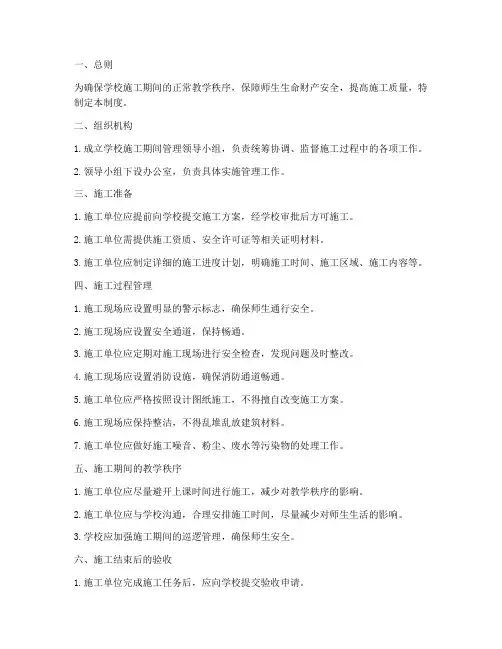 一、总则

为确保学校施工期间的正常教学秩序，保障师生生命财产安全，提高施工质量，特制定本制度。

二、组织机构

1. 成立学校施工期间管理领导小组，负责统筹协调、监督施工过程中的各项工作。

2. 领导小组下设办公室，负责具体实施管理工作。

三、施工准备

1. 施工单位应提前向学校提交施工方案，经学校审批后方可施工。

2. 施工单位需提供施工资质、安全许可证等相关证明材料。

3. 施工单位应制定详细的施工进度计划，明确施工时间、施工区域、施工内容等。

四、施工过程管理

1. 施工现场应设置明显的警示标志，确保师生通行安全。

2. 施工现场应设置安全通道，保持畅通。

3. 施工单位应定期对施工现场进行安全检查，发现问题及时整改。

4. 施工现场应设置消防设施，确保消防通道畅通。

5. 施工单位应严格按照设计图纸施工，不得擅自改变施工方案。

6. 施工现场应保持整洁，不得乱堆乱放建筑材料。

7. 施工单位应做好施工噪音、粉尘、废水等污染物的处理工作。

五、施工期间的教学秩序

1. 施工单位应尽量避开上课时间进行施工，减少对教学秩序的影响。

2. 施工单位应与学校沟通，合理安排施工时间，尽量减少对师生生活的影响。

3. 学校应加强施工期间的巡逻管理，确保师生安全。

六、施工结束后的验收

1. 施工单位完成施工任务后，应向学校提交验收申请。